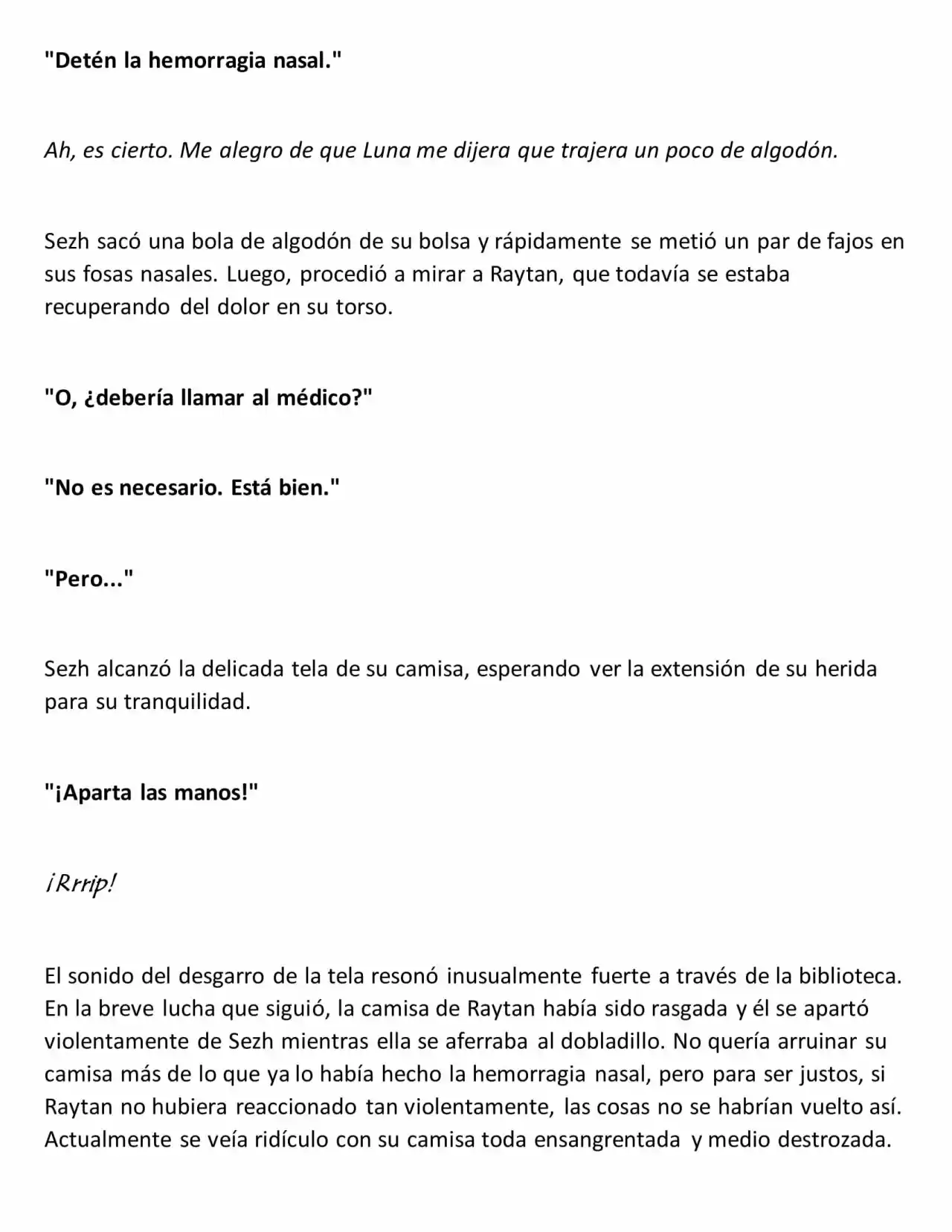 "Detén la hemorragia nasal."

Ah, es cierto. Me alegro de que Luna me dijera que trajera un poco de algodón.

Sezh sacó una bola de algodón de su bolsa y rápidamente se metió un par de fajos en sus fosas nasales. Luego, procedió a mirar a Raytan, que todavía se estaba recuperando del dolor en su torso.

"O, ¿debería llamar al médico?"

"No es necesario. Está bien."

"Pero..."

Sezh alcanzó la delicada tela de su camisa, esperando ver la extensión de su herida para su tranquilidad.

"¡Aparta las manos!"

¡Rrrip!

El sonido del desgarro de la tela resonó inusualmente fuerte a través de la biblioteca. En la breve lucha que siguió, la camisa de Raytan había sido rasgada y él se apartó violentamente de Sezh mientras ella se aferraba al dobladillo. No quería arruinar su camisa más de lo que ya lo había hecho la hemorragia nasal, pero para ser justos, si Raytan no hubiera reaccionado tan violentamente, las cosas no se habrían vuelto así. Actualmente se veía ridículo con su camisa toda ensangrentada y medio destrozada.